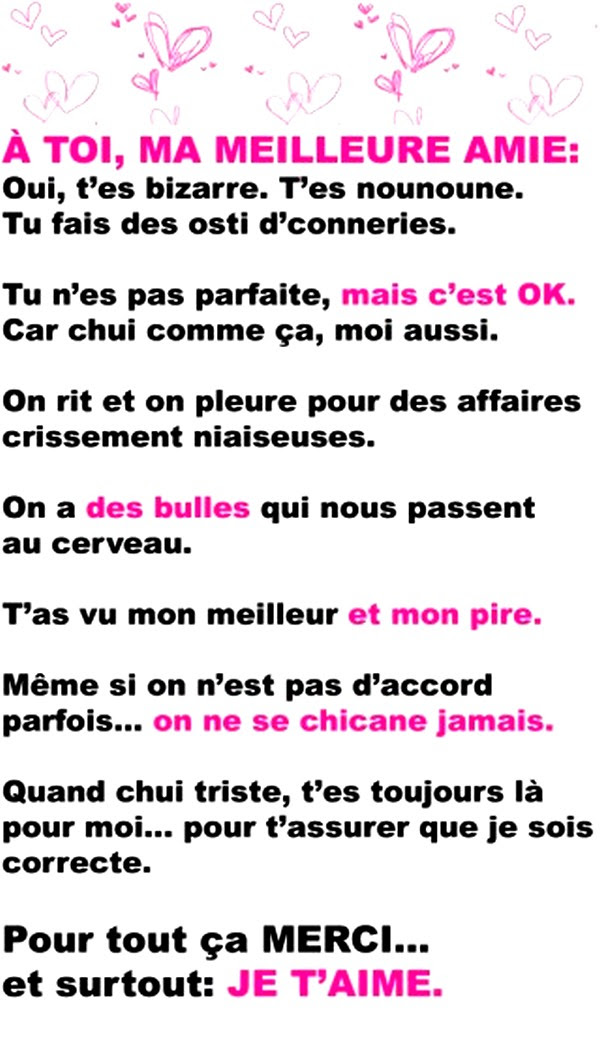 À TOI, MA MEILLEURE AMIE:
Oui, t'es bizarre. T'es nounoune. Tu fais des osti d'conneries.

Tu n'es pas parfaite, mais c'est OK. Car chui comme ça, moi aussi.

On rit et on pleure pour des affaires crissement niaiseuses.

On a des bulles qui nous passent au cerveau.

T'as vu mon meilleur et mon pire.

Même si on n'est pas d'accord parfois... on ne se chicane jamais.

Quand chui triste, t'es toujours là pour moi... pour t'assurer que je sois correcte.

Pour tout ça MERCI... et surtout: JE T'AIME.